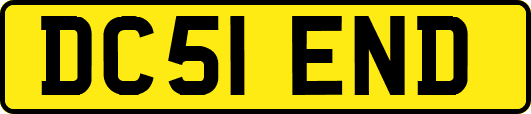 DC51 END